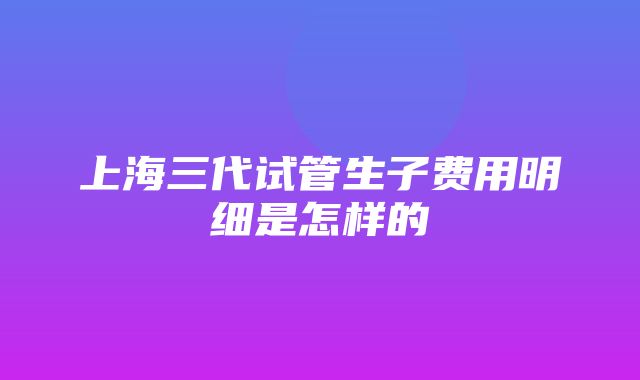 上海三代试管生子费用明细是怎样的